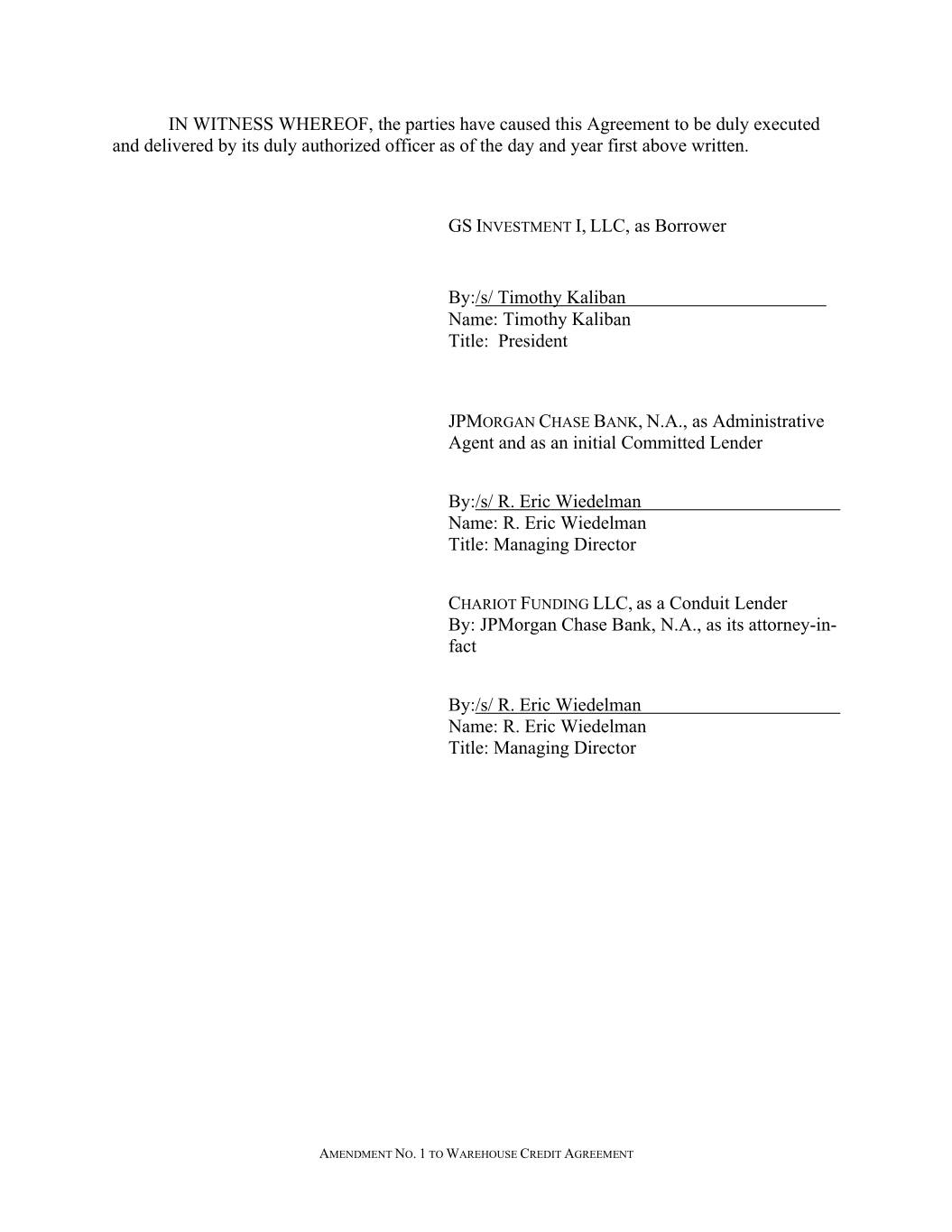 IN WITNESS WHEREOF, the parties have caused this Agreement to be duly executed and delivered by its duly authorized officer as of the day and year first above written.

GS INVESTMENT I, LLC, as Borrower

By:/s/ Timothy Kaliban
Name: Timothy Kaliban
Title: President

JPMORGAN CHASE BANK, N.A., as Administrative Agent and as an initial Committed Lender

By:/s/ R. Eric Wiedelman
Name: R. Eric Wiedelman
Title: Managing Director

CHARIOT FUNDING LLC, as a Conduit Lender
By: JPMorgan Chase Bank, N.A., as its attorney-in-fact

By:/s/ R. Eric Wiedelman
Name: R. Eric Wiedelman
Title: Managing Director

AMENDMENT NO. 1 TO WAREHOUSE CREDIT AGREEMENT